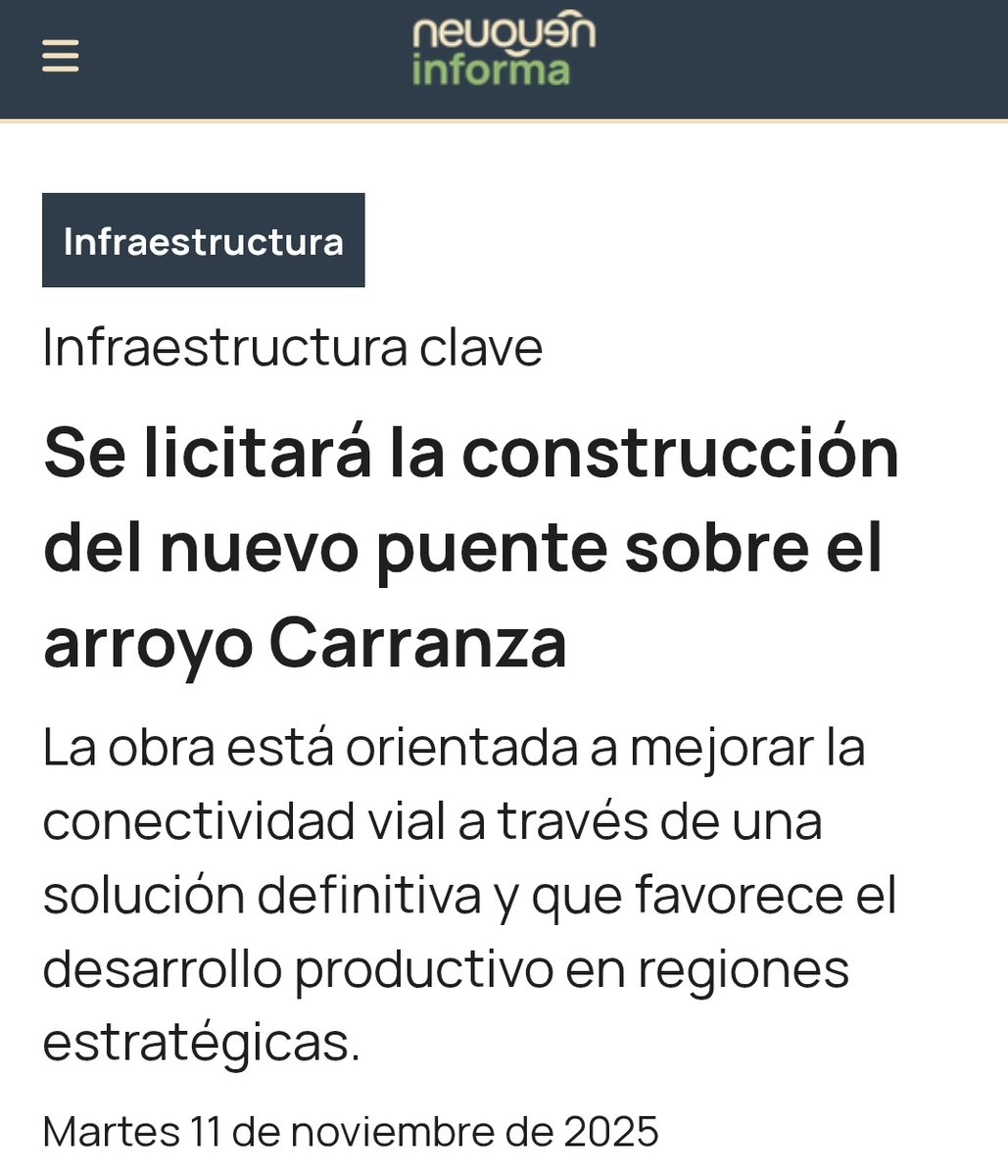 neuquén
informa

Infraestructura

Infraestructura clave

Se licitará la construcción del nuevo puente sobre el arroyo Carranza

La obra está orientada a mejorar la conectividad vial a través de una solución definitiva y que favorece el desarrollo productivo en regiones estratégicas.

Martes 11 de noviembre de 2025